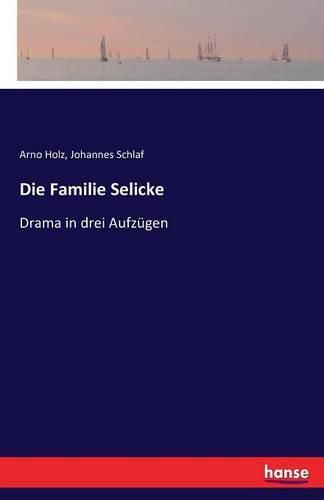 Arno Holz, Johannes Schlaf

Die Familie Selicke

Drama in drei Aufzügen

hanse